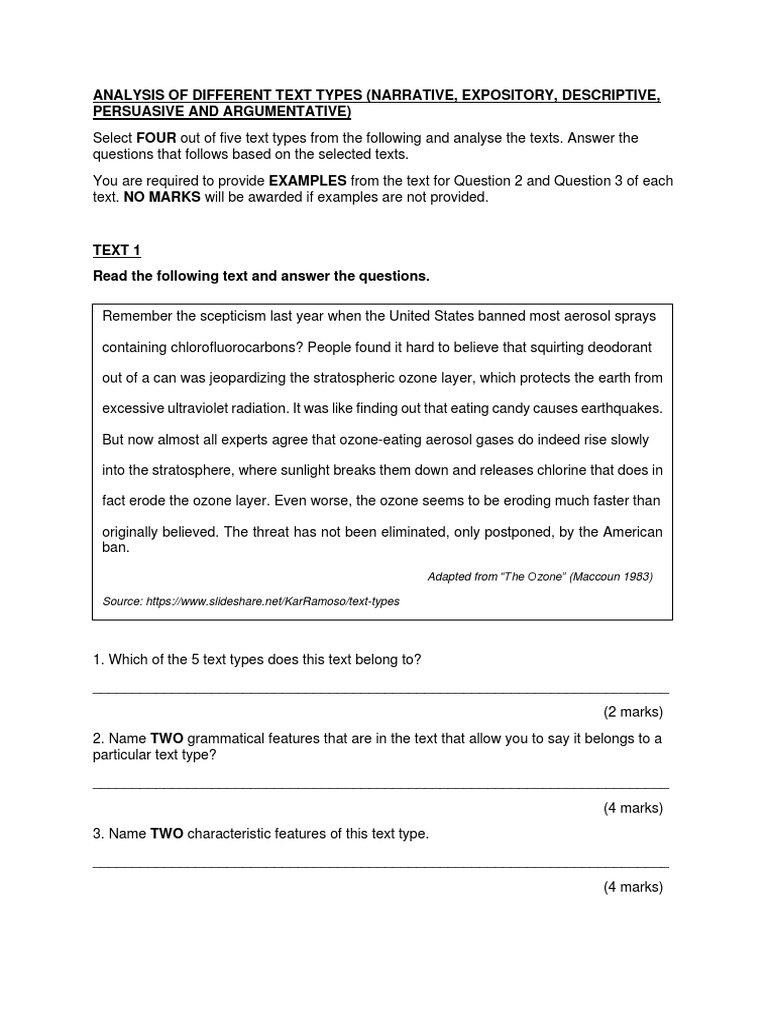 ANALYSIS OF DIFFERENT TEXT TYPES (NARRATIVE, EXPOSITORY, DESCRIPTIVE, PERSUASIVE AND ARGUMENTATIVE)

Select FOUR out of five text types from the following and analyse the texts. Answer the questions that follows based on the selected texts.

You are required to provide EXAMPLES from the text for Question 2 and Question 3 of each text. NO MARKS will be awarded if examples are not provided.

TEXT 1

Read the following text and answer the questions.

Remember the scepticism last year when the United States banned most aerosol sprays containing chlorofluorocarbons? People found it hard to believe that squirting deodorant out of a can was jeopardizing the stratospheric ozone layer, which protects the earth from excessive ultraviolet radiation. It was like finding out that eating candy causes earthquakes. But now almost all experts agree that ozone-eating aerosol gases do indeed rise slowly into the stratosphere, where sunlight breaks them down and releases chlorine that does in fact erode the ozone layer. Even worse, the ozone seems to be eroding much faster than originally believed. The threat has not been eliminated, only postponed, by the American ban.

Adapted from "The Ozone" (Maccoun 1983)

Source: https://www.slideshare.net/KarRamoso/text-types

1. Which of the 5 text types does this text belong to?

(2 marks)

2. Name TWO grammatical features that are in the text that allow you to say it belongs to a particular text type?

(4 marks)

3. Name TWO characteristic features of this text type.

(4 marks)